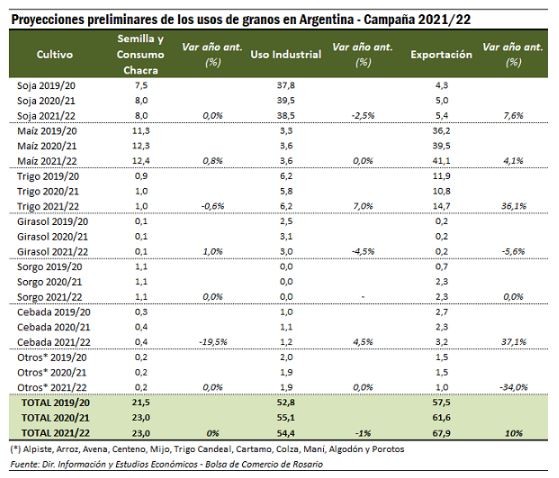 Proyecciones preliminares de los usos de granos en Argentina - Campaña 2021/22

| Cultivo | Semilla y Consumo Chacra | Var año ant. (%) | Uso Industrial | Var año ant. (%) | Exportación | Var año ant. (%) |
|---|---|---|---|---|---|---|
| Soja 2019/20 | 7,5 | | 37,8 | | 4,3 | |
| Soja 2020/21 | 8,0 | | 39,5 | | 5,0 | |
| Soja 2021/22 | 8,0 | 0,0% | 38,5 | -2,5% | 5,4 | 7,6% |
| Maíz 2019/20 | 11,3 | | 3,3 | | 36,2 | |
| Maíz 2020/21 | 12,3 | | 3,6 | | 39,5 | |
| Maíz 2021/22 | 12,4 | 0,8% | 3,6 | 0,0% | 41,1 | 4,1% |
| Trigo 2019/20 | 0,9 | | 6,2 | | 11,9 | |
| Trigo 2020/21 | 1,0 | | 5,8 | | 10,8 | |
| Trigo 2021/22 | 1,0 | -0,6% | 6,2 | 7,0% | 14,7 | 36,1% |
| Girasol 2019/20 | 0,1 | | 2,5 | | 0,2 | |
| Girasol 2020/21 | 0,1 | | 3,1 | | 0,2 | |
| Girasol 2021/22 | 0,1 | 1,0% | 3,0 | -4,5% | 0,2 | -5,6% |
| Sorgo 2019/20 | 1,1 | | 0,0 | | 0,7 | |
| Sorgo 2020/21 | 1,1 | | 0,0 | | 2,3 | |
| Sorgo 2021/22 | 1,1 | 0,0% | 0,0 | - | 2,3 | 0,0% |
| Cebada 2019/20 | 0,3 | | 1,0 | | 2,7 | |
| Cebada 2020/21 | 0,4 | | 1,1 | | 2,3 | |
| Cebada 2021/22 | 0,4 | -19,5% | 1,2 | 4,5% | 3,2 | 37,1% |
| Otros* 2019/20 | 0,2 | | 2,0 | | 1,5 | |
| Otros* 2020/21 | 0,2 | | 1,9 | | 1,5 | |
| Otros* 2021/22 | 0,2 | 0,0% | 1,9 | 0,0% | 1,0 | -34,0% |
| TOTAL 2019/20 | 21,5 | | 52,8 | | 57,5 | |
| TOTAL 2020/21 | 23,0 | | 55,1 | | 61,6 | |
| TOTAL 2021/22 | 23,0 | 0% | 54,4 | -1% | 67,9 | 10% |

(*) Alpiste, Arroz, Avena, Centeno, Mijo, Trigo Candeal, Cartamo, Colza, Maní, Algodón y Porotos
Fuente: Dir. Información y Estudios Económicos - Bolsa de Comercio de Rosario